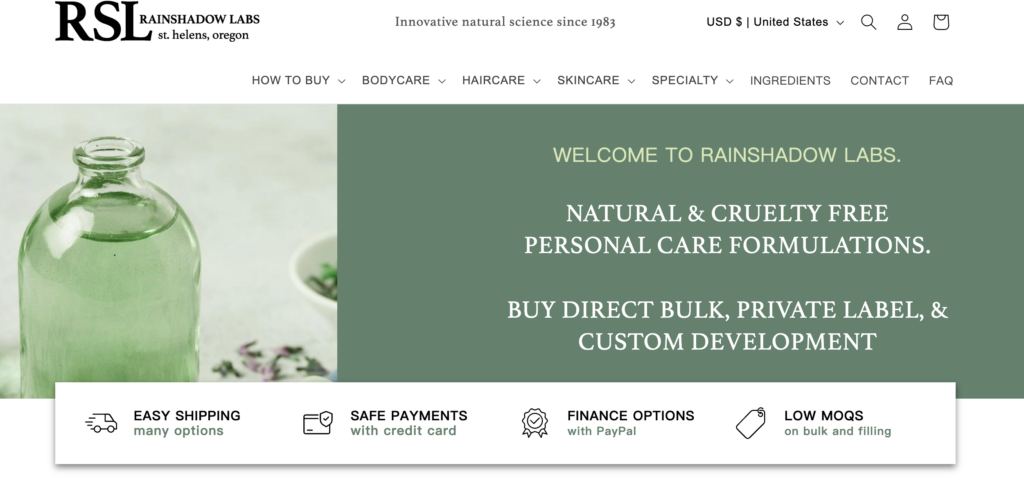 RSL RAINSHADOW LABS
st. helens, oregon

Innovative natural science since 1983

USD $ | United States

HOW TO BUY BODYCARE HAIRCARE SKINCARE SPECIALTY INGREDIENTS CONTACT FAQ

WELCOME TO RAINSHADOW LABS.

NATURAL & CRUELTY FREE PERSONAL CARE FORMULATIONS.

BUY DIRECT BULK, PRIVATE LABEL, & CUSTOM DEVELOPMENT

EASY SHIPPING
many options

SAFE PAYMENTS
with credit card

FINANCE OPTIONS
with PayPal

LOW MOQS
on bulk and filling